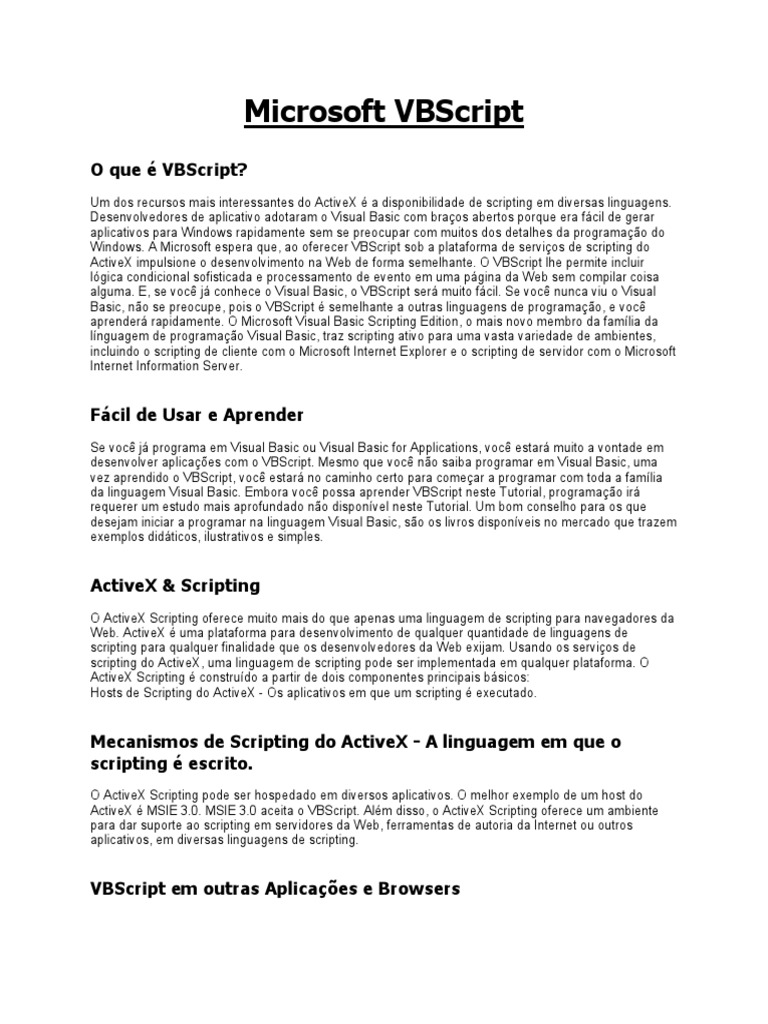 Microsoft VBScript

O que é VBScript?

Um dos recursos mais interessantes do ActiveX é a disponibilidade de scripting em diversas linguagens. Desenvolvedores de aplicativo adotaram o Visual Basic com braços abertos porque era fácil de gerar aplicativos para Windows rapidamente sem se preocupar com muitos dos detalhes da programação do Windows. A Microsoft espera que, ao oferecer VBScript sob a plataforma de serviços de scripting do ActiveX impulsione o desenvolvimento na Web de forma semelhante. O VBScript lhe permite incluir lógica condicional sofisticada e processamento de evento em uma página da Web sem compilar coisa alguma. E, se você já conhece o Visual Basic, o VBScript será muito fácil. Se você nunca viu o Visual Basic, não se preocupe, pois o VBScript é semelhante a outras linguagens de programação, e você aprenderá rapidamente. O Microsoft Visual Basic Scripting Edition, o mais novo membro da família da linguagem de programação Visual Basic, traz scripting ativo para uma vasta variedade de ambientes, incluindo o scripting de cliente com o Microsoft Internet Explorer e o scripting de servidor com o Microsoft Internet Information Server.

Fácil de Usar e Aprender

Se você já programa em Visual Basic ou Visual Basic for Applications, você estará muito a vontade em desenvolver aplicações com o VBScript. Mesmo que você não saiba programar em Visual Basic, uma vez aprendido o VBScript, você estará no caminho certo para começar a programar com toda a família da linguagem Visual Basic. Embora você possa aprender VBScript neste Tutorial, programação irá requerer um estudo mais aprofundado não disponível neste Tutorial. Um bom conselho para os que desejam iniciar a programar na linguagem Visual Basic, são os livros disponíveis no mercado que trazem exemplos didáticos, ilustrativos e simples.

ActiveX & Scripting

O ActiveX Scripting oferece muito mais do que apenas uma linguagem de scripting para navegadores da Web. ActiveX é uma plataforma para desenvolvimento de qualquer quantidade de linguagens de scripting para qualquer finalidade que os desenvolvedores da Web exijam. Usando os serviços de scripting do ActiveX, uma linguagem de scripting pode ser implementada em qualquer plataforma. O ActiveX Scripting é construído a partir de dois componentes principais básicos:
Hosts de Scripting do ActiveX - Os aplicativos em que um scripting é executado.

Mecanismos de Scripting do ActiveX - A linguagem em que o scripting é escrito.

O ActiveX Scripting pode ser hospedado em diversos aplicativos. O melhor exemplo de um host do ActiveX é MSIE 3.0. MSIE 3.0 aceita o VBScript. Além disso, o ActiveX Scripting oferece um ambiente para dar suporte ao scripting em servidores da Web, ferramentas de autoria da Internet ou outros aplicativos, em diversas linguagens de scripting.

VBScript em outras Aplicações e Browsers